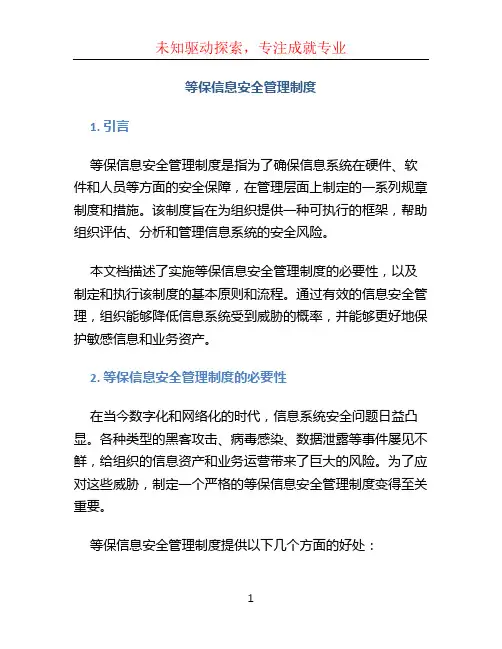 未知驱动探索，专注成就专业

等保信息安全管理制度

1. 引言

等保信息安全管理制度是指为了确保信息系统在硬件、软件和人员等方面的安全保障，在管理层面上制定的一系列规章制度和措施。该制度旨在为组织提供一种可执行的框架，帮助组织评估、分析和管理信息系统的安全风险。

本文档描述了实施等保信息安全管理制度的必要性，以及制定和执行该制度的基本原则和流程。通过有效的信息安全管理，组织能够降低信息系统受到威胁的概率，并能够更好地保护敏感信息和业务资产。

2. 等保信息安全管理制度的必要性

在当今数字化和网络化的时代，信息系统安全问题日益凸显。各种类型的黑客攻击、病毒感染、数据泄露等事件屡见不鲜，给组织的信息资产和业务运营带来了巨大的风险。为了应对这些威胁，制定一个严格的等保信息安全管理制度变得至关重要。

等保信息安全管理制度提供以下几个方面的好处：

1